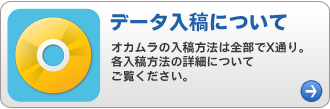 データ入稿について

オカムラの入稿方法は全部でX通り。
各入稿方法の詳細について
ご覧ください。